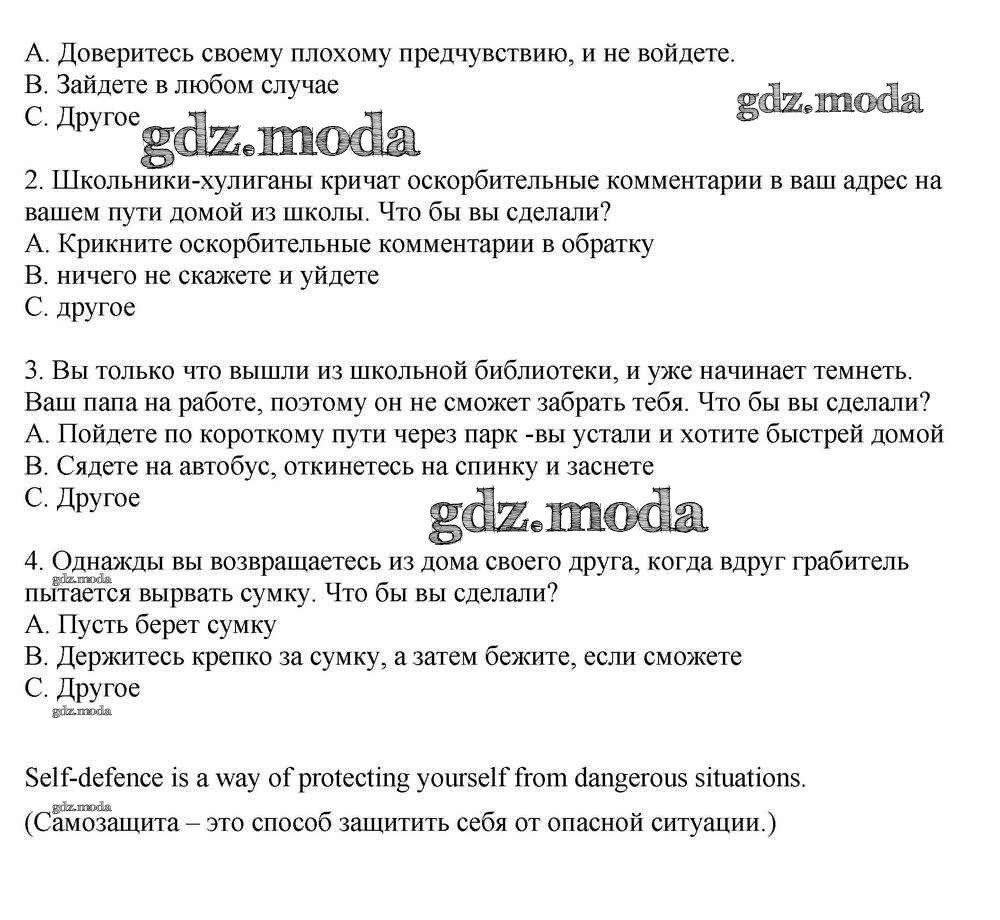 A. Доверитесь своему плохому предчувствию, и не войдете.
B. Зайдете в любом случае
C. Другое

gdz.moda
gdz.moda

2. Школьники-хулиганы кричат оскорбительные комментарии в ваш адрес на вашем пути домой из школы. Что бы вы сделали?
A. Крикните оскорбительные комментарии в обратку
B. ничего не скажете и уйдете
C. другое

3. Вы только что вышли из школьной библиотеки, и уже начинает темнеть. Ваш папа на работе, поэтому он не сможет забрать тебя. Что бы вы сделали?
A. Пойдете по короткому пути через парк -вы устали и хотите быстрей домой
B. Сядете на автобус, откинетесь на спинку и заснете
C. Другое

gdz.moda

4. Однажды вы возвращаетесь из дома своего друга, когда вдруг грабитель пытается вырвать сумку. Что бы вы сделали?
gdz.moda
A. Пусть берет сумку
B. Держитесь крепко за сумку, а затем бежите, если сможете
C. Другое
gdz.moda

Self-defence is a way of protecting yourself from dangerous situations.
gdz.moda
(Самозащита – это способ защитить себя от опасной ситуации.)